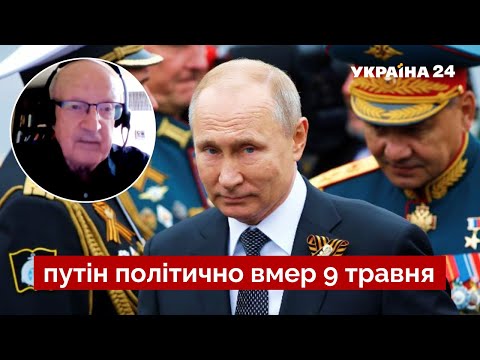 УКРАЇНА 24

путін політично вмер 9 травня